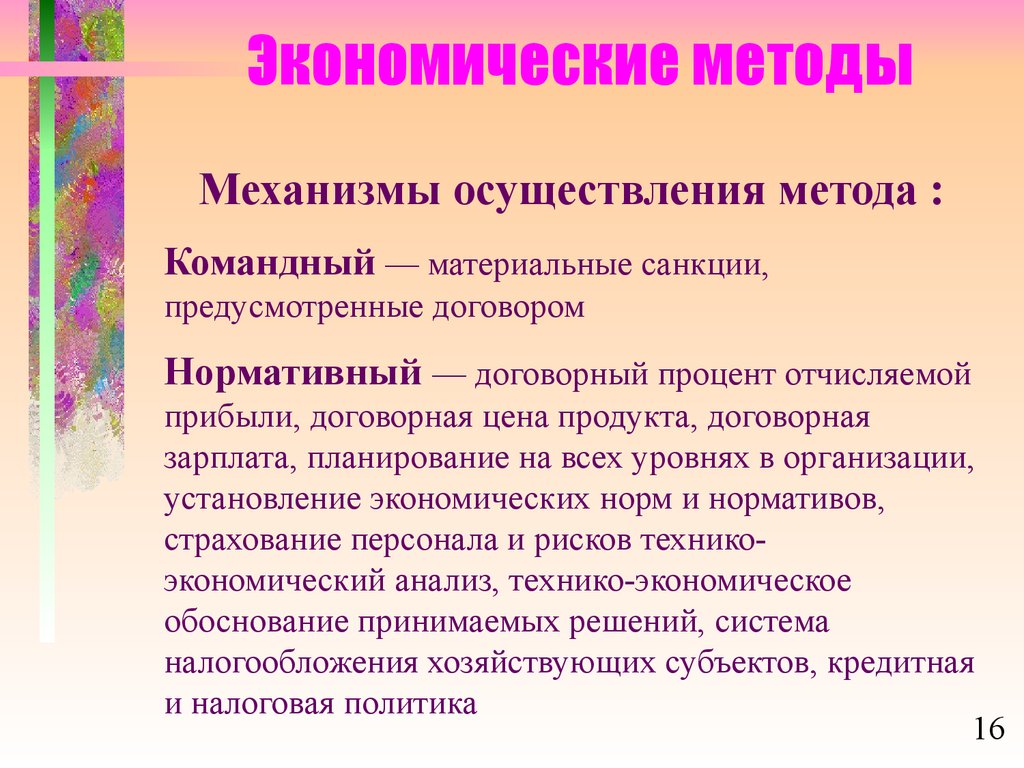 Экономические методы

Механизмы осуществления метода :

Командный — материальные санкции, предусмотренные договором

Нормативный — договорный процент отчисляемой прибыли, договорная цена продукта, договорная зарплата, планирование на всех уровнях в организации, установление экономических норм и нормативов, страхование персонала и рисков технико-экономический анализ, технико-экономическое обоснование принимаемых решений, система налогообложения хозяйствующих субъектов, кредитная и налоговая политика

16